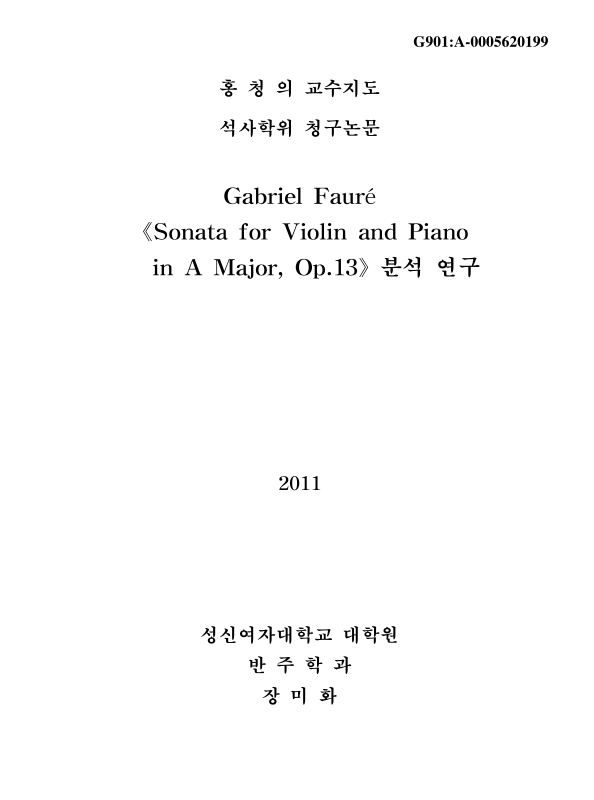 G901:A-0005620199

홍 청 의 교수지도

석사학위 청구논문

Gabriel Fauré
《Sonata for Violin and Piano in A Major, Op.13》 분석 연구

2011

성신여자대학교 대학원

반 주 학 과

장 미 화